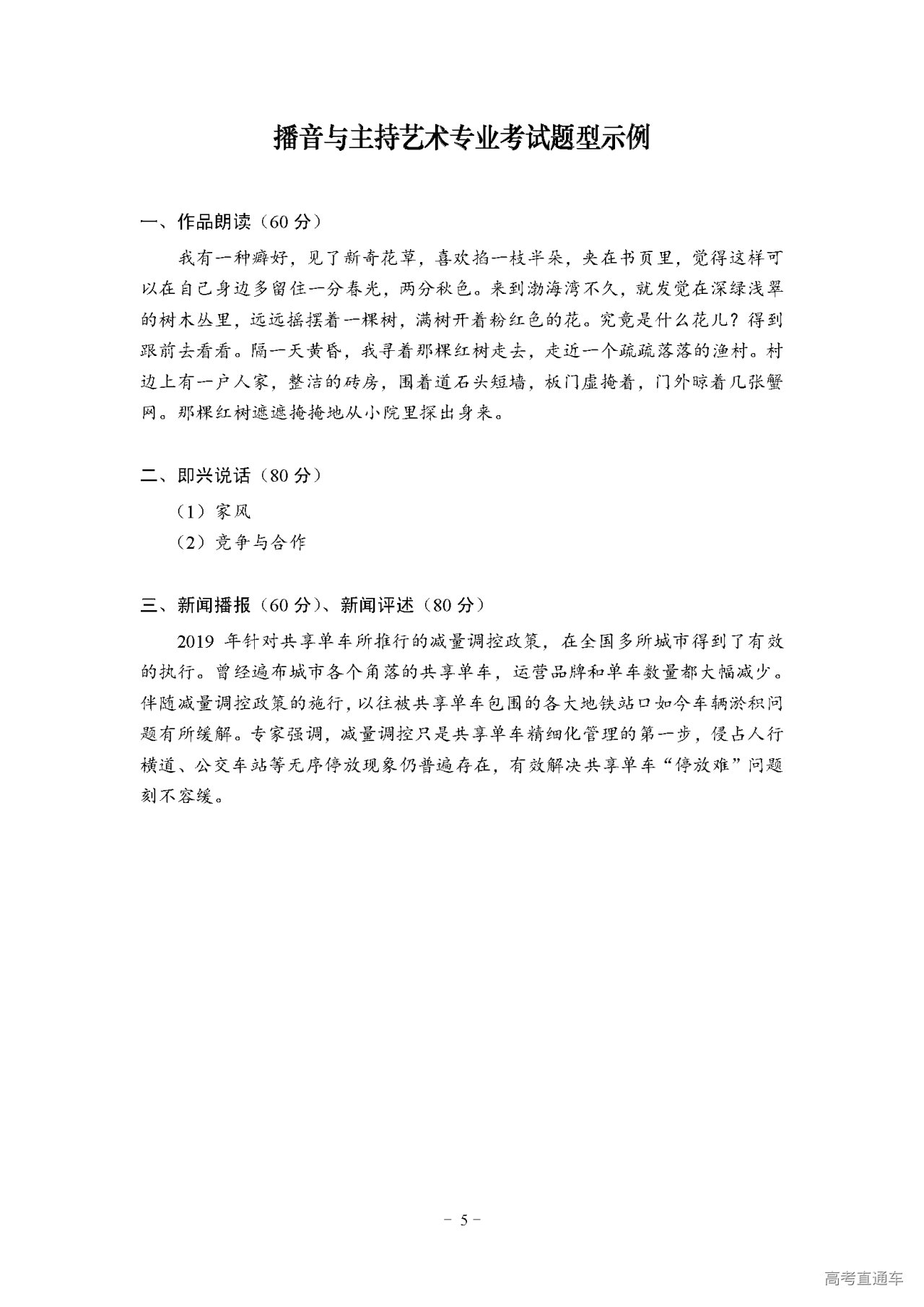 播音与主持艺术专业考试题型示例

一、作品朗读（60 分）

我有一种癖好，见了新奇花草，喜欢掐一枝半朵，夹在书页里，觉得这样可以在自己身边多留住一分春光，两分秋色。来到渤海湾不久，就发觉在深绿浅翠的树木丛里，远远摇摆着一棵树，满树开着粉红色的花。究竟是什么花儿？得到跟前去看看。隔一天黄昏，我寻着那棵红树走去，走近一个疏疏落落的渔村。村边上有一户人家，整洁的砖房，围着道石头短墙，板门虚掩着，门外晾着几张蟹网。那棵红树遮遮掩掩地从小院里探出身来。

二、即兴说话（80 分）

（1）家风

（2）竞争与合作

三、新闻播报（60 分）、新闻评述（80 分）

2019 年针对共享单车所推行的减量调控政策，在全国多所城市得到了有效的执行。曾经遍布城市各个角落的共享单车，运营品牌和单车数量都大幅减少。伴随减量调控政策的施行，以往被共享单车包围的各大地铁站口如今车辆淤积问题有所缓解。专家强调，减量调控只是共享单车精细化管理的第一步，侵占人行横道、公交车站等无序停放现象仍普遍存在，有效解决共享单车“停放难”问题刻不容缓。

－ 5 －

高考直通车